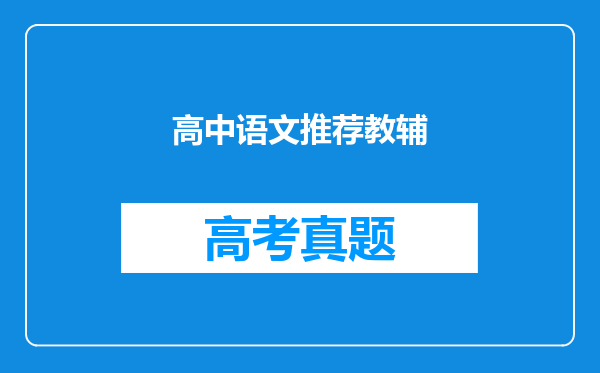 高中语文推荐教辅

高考真题